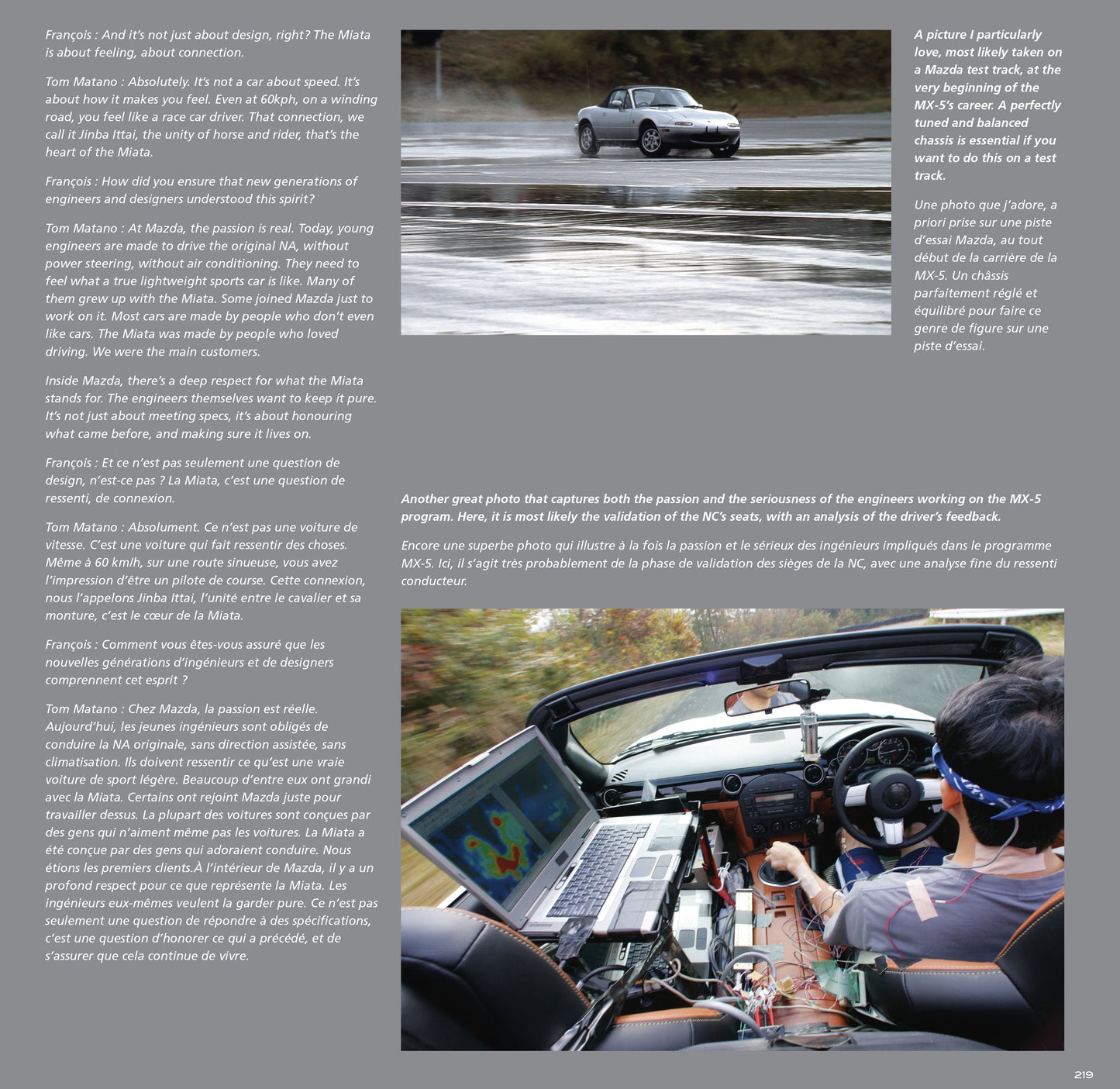 François : And it's not just about design, right? The Miata is about feeling, about connection.

Tom Matano : Absolutely. It's not a car about speed. It's about how it makes you feel. Even at 60kph, on a winding road, you feel like a race car driver. That connection, we call it Jinba Ittai, the unity of horse and rider, that's the heart of the Miata.

François : How did you ensure that new generations of engineers and designers understood this spirit?

Tom Matano : At Mazda, the passion is real. Today, young engineers are made to drive the original NA, without power steering, without air conditioning. They need to feel what a true lightweight sports car is like. Many of them grew up with the Miata. Some joined Mazda just to work on it. Most cars are made by people who don't even like cars. The Miata was made by people who loved driving. We were the main customers.

Inside Mazda, there's a deep respect for what the Miata stands for. The engineers themselves want to keep it pure. It's not just about meeting specs, it's about honouring what came before, and making sure it lives on.

François : Et ce n'est pas seulement une question de design, n'est-ce pas ? La Miata, c'est une question de ressenti, de connexion.

Tom Matano : Absolument. Ce n'est pas une voiture de vitesse. C'est une voiture qui fait ressentir des choses. Même à 60 km/h, sur une route sinueuse, vous avez l'impression d'être un pilote de course. Cette connexion, nous l'appelons Jinba Ittai, l'unité entre le cavalier et sa monture, c'est le cœur de la Miata.

François : Comment vous êtes-vous assuré que les nouvelles générations d'ingénieurs et de designers comprennent cet esprit ?

Tom Matano : Chez Mazda, la passion est réelle. Aujourd'hui, les jeunes ingénieurs sont obligés de conduire la NA originale, sans direction assistée, sans climatisation. Ils doivent ressentir ce qu'est une vraie voiture de sport légère. Beaucoup d'entre eux ont grandi avec la Miata. Certains ont rejoint Mazda juste pour travailler dessus. La plupart des voitures sont conçues par des gens qui n'aiment même pas les voitures. La Miata a été conçue par des gens qui adoraient conduire. Nous étions les premiers clients.À l'intérieur de Mazda, il y a un profond respect pour ce que représente la Miata. Les ingénieurs eux-mêmes veulent la garder pure. Ce n'est pas seulement une question de répondre à des spécifications, c'est une question d'honorer ce qui a précédé, et de s'assurer que cela continue de vivre.

A picture I particularly love, most likely taken on a Mazda test track, at the very beginning of the MX-5's career. A perfectly tuned and balanced chassis is essential if you want to do this on a test track.

Une photo que j'adore, a priori prise sur une piste d'essai Mazda, au tout début de la carrière de la MX-5. Un châssis parfaitement réglé et équilibré pour faire ce genre de figure sur une piste d'essai.

Another great photo that captures both the passion and the seriousness of the engineers working on the MX-5 program. Here, it is most likely the validation of the NC's seats, with an analysis of the driver's feedback.

Encore une superbe photo qui illustre à la fois la passion et le sérieux des ingénieurs impliqués dans le programme MX-5. Ici, il s'agit très probablement de la phase de validation des sièges de la NC, avec une analyse fine du ressenti conducteur.

219